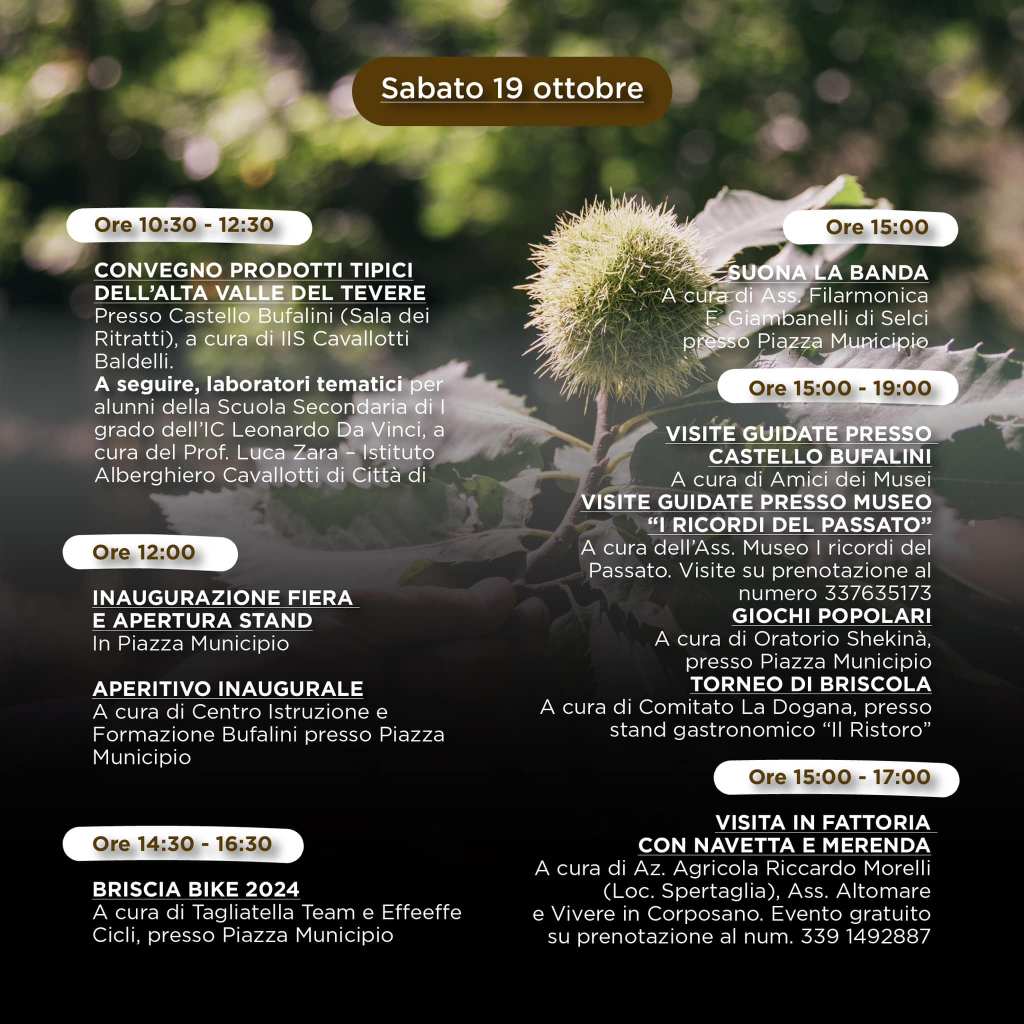 Sabato 19 ottobre

Ore 10:30 - 12:30

CONVEGNO PRODOTTI TIPICI DELL'ALTA VALLE DEL TEVERE
Presso Castello Bufalini (Sala dei Ritratti), a cura di IIS Cavallotti Baldelli.
A seguire, laboratori tematici per alunni della Scuola Secondaria di I grado dell'IC Leonardo Da Vinci, a cura del Prof. Luca Zara – Istituto Alberghiero Cavallotti di Città di

Ore 12:00

INAUGURAZIONE FIERA E APERTURA STAND
In Piazza Municipio

APERITIVO INAUGURALE
A cura di Centro Istruzione e Formazione Bufalini presso Piazza Municipio

Ore 14:30 - 16:30

BRISCIA BIKE 2024
A cura di Tagliatella Team e Effeeffe Cicli, presso Piazza Municipio

Ore 15:00

SUONA LA BANDA
A cura di Ass. Filarmonica F. Giambanelli di Selci presso Piazza Municipio

Ore 15:00 - 19:00

VISITE GUIDATE PRESSO CASTELLO BUFALINI
A cura di Amici dei Musei
VISITE GUIDATE PRESSO MUSEO "I RICORDI DEL PASSATO"
A cura dell'Ass. Museo I ricordi del Passato. Visite su prenotazione al numero 337635173
GIOCHI POPOLARI
A cura di Oratorio Shekinà, presso Piazza Municipio
TORNEO DI BRISCOLA
A cura di Comitato La Dogana, presso stand gastronomico "Il Ristoro"

Ore 15:00 - 17:00

VISITA IN FATTORIA CON NAVETTA E MERENDA
A cura di Az. Agricola Riccardo Morelli (Loc. Spertaglia), Ass. Altomare e Vivere in Corposano. Evento gratuito su prenotazione al num. 339 1492887